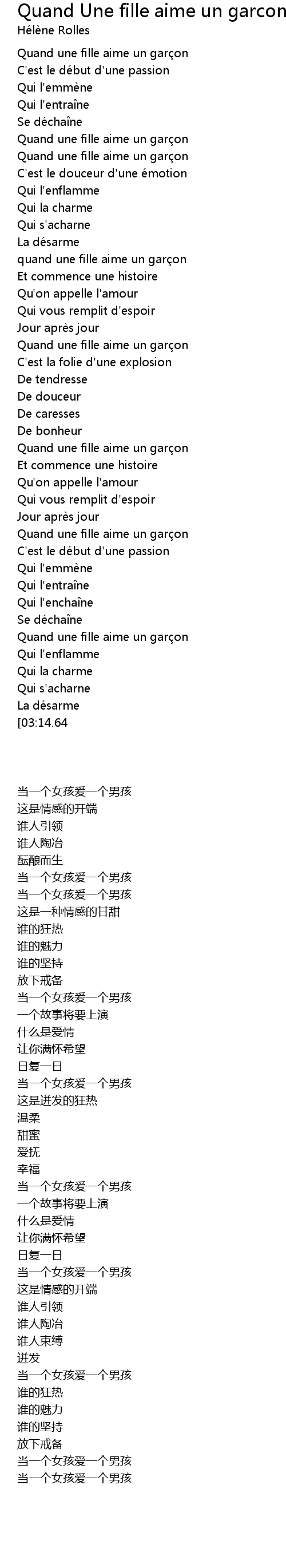 Quand Une fille aime un garcon
Hélène Rolles

Quand une fille aime un garçon
C'est le début d'une passion
Qui l'emmène
Qui l'entraîne
Se déchaîne
Quand une fille aime un garçon
Quand une fille aime un garçon
C'est le douceur d'une émotion
Qui l'enflamme
Qui la charme
Qui s'acharne
La désarme
quand une fille aime un garçon
Et commence une histoire
Qu'on appelle l'amour
Qui vous remplit d'espoir
Jour après jour
Quand une fille aime un garçon
C'est la folie d'une explosion
De tendresse
De douceur
De caresses
De bonheur
Quand une fille aime un garçon
Et commence une histoire
Qu'on appelle l'amour
Qui vous remplit d'espoir
Jour après jour
Quand une fille aime un garçon
C'est le début d'une passion
Qui l'emmène
Qui l'entraîne
Qui l'enchaîne
Se déchaîne
Quand une fille aime un garçon
Qui l'enflamme
Qui la charme
Qui s'acharne
La désarme
[03:14.64

当一个女孩爱一个男孩
这是情感的开端
谁人引领
谁人陶冶
酝酿而生
当一个女孩爱一个男孩
当一个女孩爱一个男孩
这是一种情感的甘甜
谁的狂热
谁的魅力
谁的坚持
放下戒备
当一个女孩爱一个男孩
一个故事将要上演
什么是爱情
让你满怀希望
日复一日
当一个女孩爱一个男孩
这是迸发的狂热
温柔
甜蜜
爱抚
幸福
当一个女孩爱一个男孩
一个故事将要上演
什么是爱情
让你满怀希望
日复一日
当一个女孩爱一个男孩
这是情感的开端
谁人引领
谁人陶冶
谁人束缚
迸发
当一个女孩爱一个男孩
谁的狂热
谁的魅力
谁的坚持
放下戒备
当一个女孩爱一个男孩
当一个女孩爱一个男孩